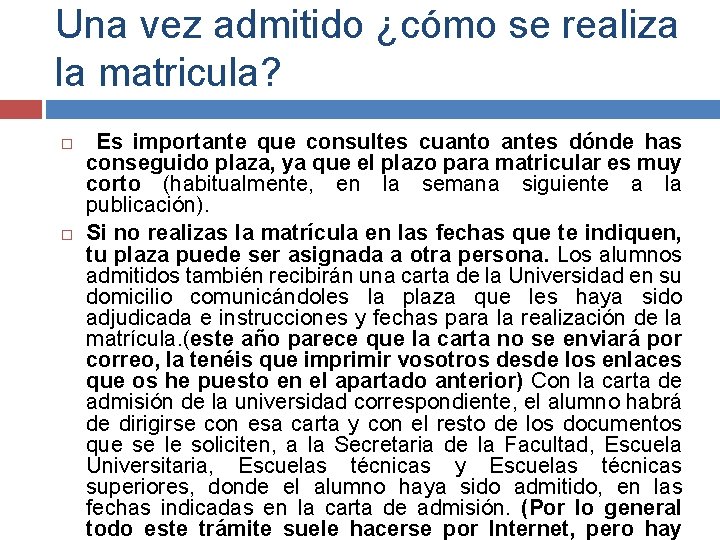 Una vez admitido ¿cómo se realiza la matricula?

☐ Es importante que consultes cuanto antes dónde has conseguido plaza, ya que el plazo para matricular es muy corto (habitualmente, en la semana siguiente a la publicación).

☐ Si no realizas la matrícula en las fechas que te indiquen, tu plaza puede ser asignada a otra persona. Los alumnos admitidos también recibirán una carta de la Universidad en su domicilio comunicándoles la plaza que les haya sido adjudicada e instrucciones y fechas para la realización de la matrícula.(este año parece que la carta no se enviará por correo, la tenéis que imprimir vosotros desde los enlaces que os he puesto en el apartado anterior) Con la carta de admisión de la universidad correspondiente, el alumno habrá de dirigirse con esa carta y con el resto de los documentos que se le soliciten, a la Secretaria de la Facultad, Escuela Universitaria, Escuelas técnicas y Escuelas técnicas superiores, donde el alumno haya sido admitido, en las fechas indicadas en la carta de admisión. (Por lo general todo este trámite suele hacerse por Internet, pero hay